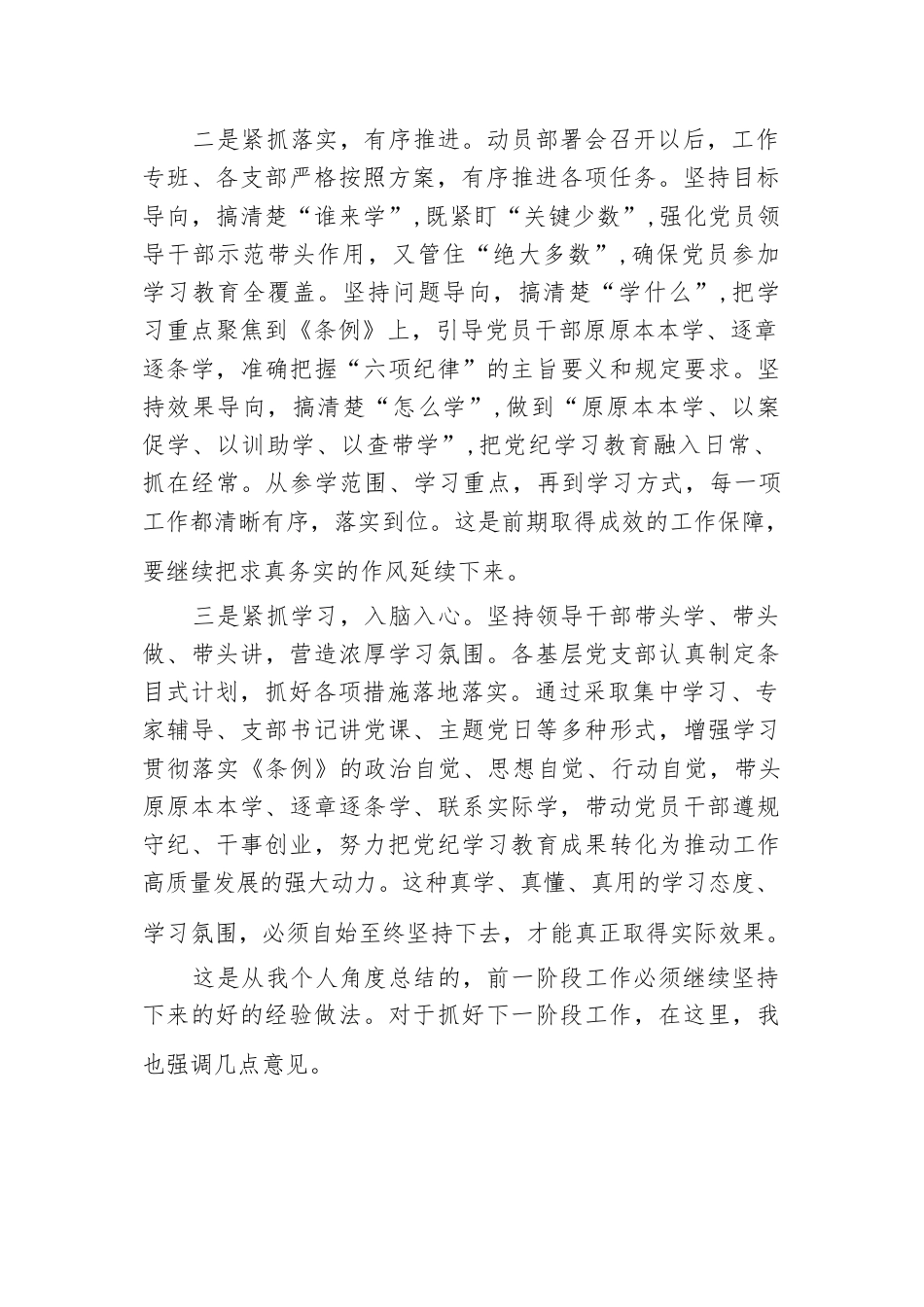 二是紧抓落实，有序推进。动员部署会召开以后，工作专班、各支部严格按照方案，有序推进各项任务。坚持目标导向，搞清楚“谁来学”，既紧盯“关键少数”，强化党员领导干部示范带头作用，又管住“绝大多数”，确保党员参加学习教育全覆盖。坚持问题导向，搞清楚“学什么”，把学习重点聚焦到《条例》上，引导党员干部原原本本学、逐章逐条学，准确把握“六项纪律”的主旨要义和规定要求。坚持效果导向，搞清楚“怎么学”，做到“原原本本学、以案促学、以训助学、以查带学”，把党纪学习教育融入日常、抓在经常。从参学范围、学习重点，再到学习方式，每一项工作都清晰有序，落实到位。这是前期取得成效的工作保障，要继续把求真务实的作风延续下来。

三是紧抓学习，入脑入心。坚持领导干部带头学、带头做、带头讲，营造浓厚学习氛围。各基层党支部认真制定条目式计划，抓好各项措施落地落实。通过采取集中学习、专家辅导、支部书记讲党课、主题党日等多种形式，增强学习贯彻落实《条例》的政治自觉、思想自觉、行动自觉，带头原原本本学、逐章逐条学、联系实际学，带动党员干部遵规守纪、干事创业，努力把党纪学习教育成果转化为推动工作高质量发展的强大动力。这种真学、真懂、真用的学习态度、学习氛围，必须自始至终坚持下去，才能真正取得实际效果。

这是从我个人角度总结的，前一阶段工作必须继续坚持下来的好的经验做法。对于抓好下一阶段工作，在这里，我也强调几点意见。